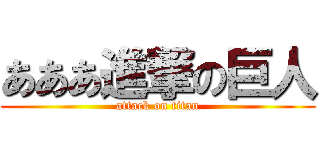 あああ進撃の巨人

attack on titan